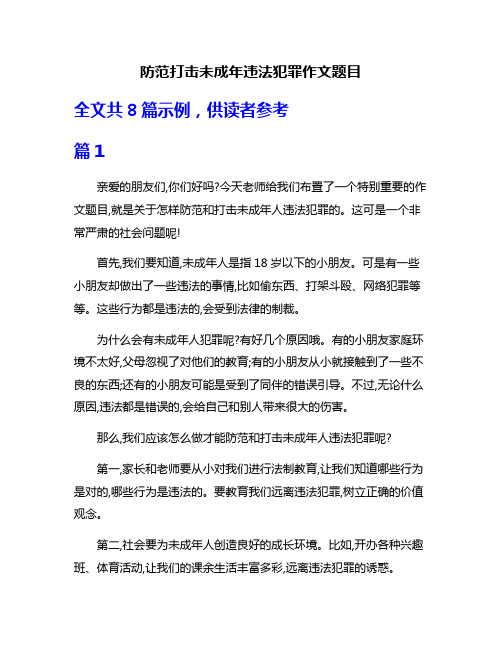 防范打击未成年违法犯罪作文题目

全文共 8 篇示例，供读者参考

篇 1

亲爱的朋友们,你们好吗?今天老师给我们布置了一个特别重要的作文题目,就是关于怎样防范和打击未成年人违法犯罪的。这可是一个非常严肃的社会问题呢!

首先,我们要知道,未成年人是指 18 岁以下的小朋友。可是有一些小朋友却做出了一些违法的事情,比如偷东西、打架斗殴、网络犯罪等等。这些行为都是违法的,会受到法律的制裁。

为什么会有未成年人犯罪呢?有好几个原因哦。有的小朋友家庭环境不太好,父母忽视了对他们的教育;有的小朋友从小就接触到了一些不良的东西;还有的小朋友可能是受到了同伴的错误引导。不过,无论什么原因,违法都是错误的,会给自己和别人带来很大的伤害。

那么,我们应该怎么做才能防范和打击未成年人违法犯罪呢?

第一,家长和老师要从小对我们进行法制教育,让我们知道哪些行为是对的,哪些行为是违法的。要教育我们远离违法犯罪,树立正确的价值观念。

第二,社会要为未成年人创造良好的成长环境。比如,开办各种兴趣班、体育活动,让我们的课余生活丰富多彩,远离违法犯罪的诱惑。